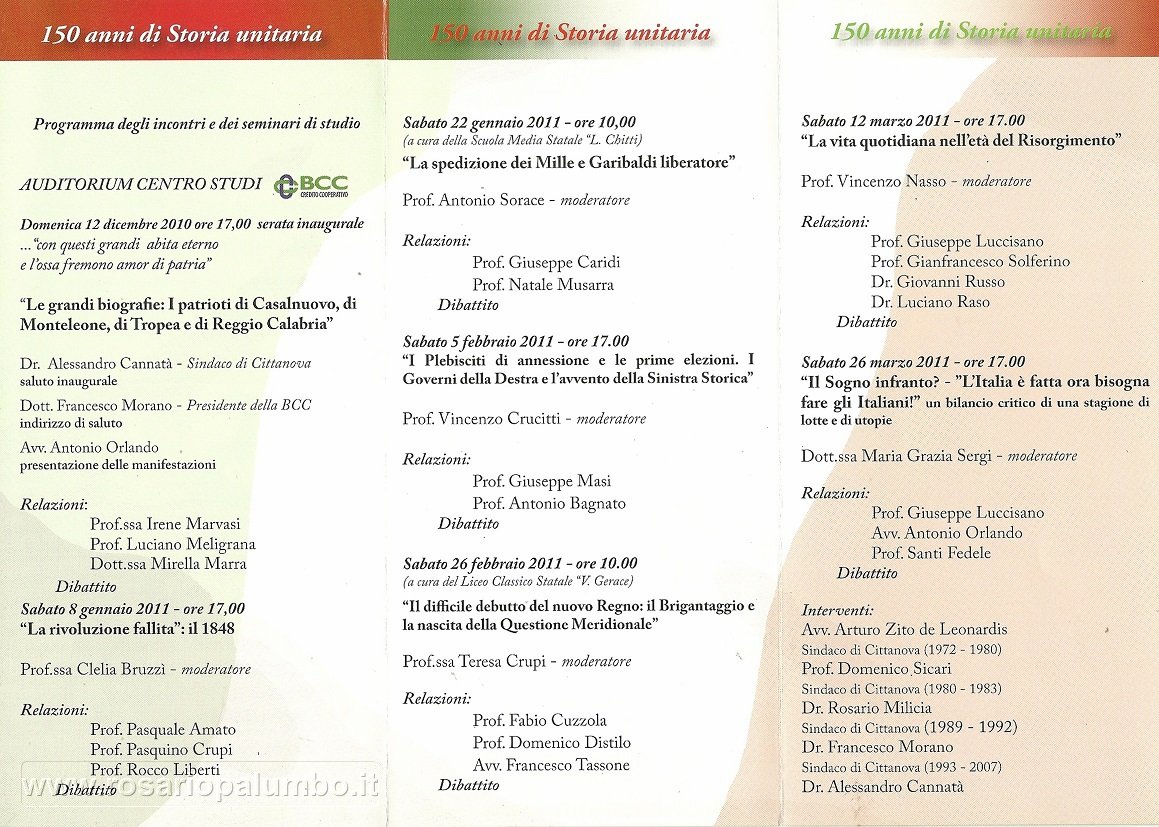 150 anni di Storia unitaria

Programma degli incontri e dei seminari di studio

AUDITORIUM CENTRO STUDI BCC CREDITO COOPERATIVO

Domenica 12 dicembre 2010 ore 17,00 serata inaugurale
..."con questi grandi abita eterno e l'ossa fremono amor di patria"

"Le grandi biografie: I patrioti di Casalnuovo, di Monteleone, di Tropea e di Reggio Calabria"

Dr. Alessandro Cannatà - Sindaco di Cittanova
saluto inaugurale
Dott. Francesco Morano - Presidente della BCC
indirizzo di saluto
Avv. Antonio Orlando
presentazione delle manifestazioni

Relazioni:
Prof.ssa Irene Marvasi
Prof. Luciano Meligrana
Dott.ssa Mirella Marra
Dibattito

Sabato 8 gennaio 2011 - ore 17,00
"La rivoluzione fallita": il 1848

Prof.ssa Clelia Bruzzì - moderatore

Relazioni:
Prof. Pasquale Amato
Prof. Pasquino Crupi
Prof. Rocco Liberti
Dibattito

www.rosariopalumbo.it

150 anni di Storia unitaria

Sabato 22 gennaio 2011 - ore 10,00
(a cura della Scuola Media Statale "L. Chitti)
"La spedizione dei Mille e Garibaldi liberatore"

Prof. Antonio Sorace - moderatore

Relazioni:
Prof. Giuseppe Caridi
Prof. Natale Musarra
Dibattito

Sabato 5 febbraio 2011 - ore 17.00
"I Plebisciti di annessione e le prime elezioni. I Governi della Destra e l'avvento della Sinistra Storica"

Prof. Vincenzo Crucitti - moderatore

Relazioni:
Prof. Giuseppe Masi
Prof. Antonio Bagnato
Dibattito

Sabato 26 febbraio 2011 - ore 10.00
(a cura del Liceo Classico Statale "V. Gerace)
"Il difficile debutto del nuovo Regno: il Brigantaggio e la nascita della Questione Meridionale"

Prof.ssa Teresa Crupi - moderatore

Relazioni:
Prof. Fabio Cuzzola
Prof. Domenico Distilo
Avv. Francesco Tassone
Dibattito

150 anni di Storia unitaria

Sabato 12 marzo 2011 - ore 17.00
"La vita quotidiana nell'età del Risorgimento"

Prof. Vincenzo Nasso - moderatore

Relazioni:
Prof. Giuseppe Luccisano
Prof. Gianfrancesco Solferino
Dr. Giovanni Russo
Dr. Luciano Raso
Dibattito

Sabato 26 marzo 2011 - ore 17.00
"Il Sogno infranto? - "L'Italia è fatta ora bisogna fare gli Italiani!" un bilancio critico di una stagione di lotte e di utopie

Dott.ssa Maria Grazia Sergi - moderatore

Relazioni:
Prof. Giuseppe Luccisano
Avv. Antonio Orlando
Prof. Santi Fedele
Dibattito

Interventi:
Avv. Arturo Zito de Leonardis
Sindaco di Cittanova (1972 - 1980)
Prof. Domenico Sicari
Sindaco di Cittanova (1980 - 1983)
Dr. Rosario Milicia
Sindaco di Cittanova (1989 - 1992)
Dr. Francesco Morano
Sindaco di Cittanova (1993 - 2007)
Dr. Alessandro Cannatà